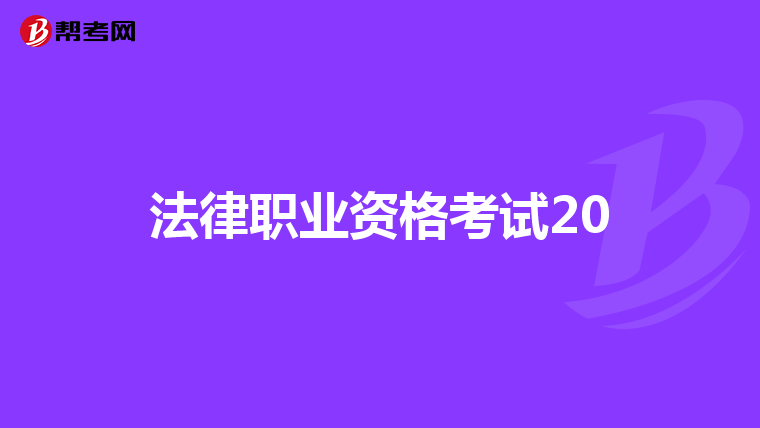 帮考网

法律职业资格考试20